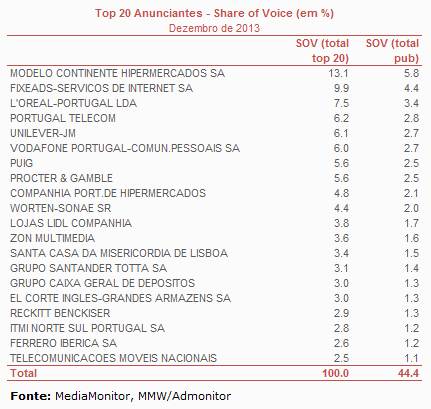 Top 20 Anunciantes - Share of Voice (em %)
Dezembro de 2013

| | SOV (total top 20) | SOV (total pub) |
|---|---|---|
| MODELO CONTINENTE HIPERMERCADOS SA | 13.1 | 5.8 |
| FIXEADS-SERVICOS DE INTERNET SA | 9.9 | 4.4 |
| L'OREAL-PORTUGAL LDA | 7.5 | 3.4 |
| PORTUGAL TELECOM | 6.2 | 2.8 |
| UNILEVER-JM | 6.1 | 2.7 |
| VODAFONE PORTUGAL-COMUN.PESSOAIS SA | 6.0 | 2.7 |
| PUIG | 5.6 | 2.5 |
| PROCTER & GAMBLE | 5.6 | 2.5 |
| COMPANHIA PORT.DE HIPERMERCADOS | 4.8 | 2.1 |
| WORTEN-SONAE SR | 4.4 | 2.0 |
| LOJAS LIDL COMPANHIA | 3.8 | 1.7 |
| ZON MULTIMEDIA | 3.6 | 1.6 |
| SANTA CASA DA MISERICORDIA DE LISBOA | 3.4 | 1.5 |
| GRUPO SANTANDER TOTTA SA | 3.1 | 1.4 |
| GRUPO CAIXA GERAL DE DEPOSITOS | 3.0 | 1.3 |
| EL CORTE INGLES-GRANDES ARMAZENS SA | 3.0 | 1.3 |
| RECKITT BENCKISER | 2.9 | 1.3 |
| ITMI NORTE SUL PORTUGAL SA | 2.8 | 1.2 |
| FERRERO IBERICA SA | 2.6 | 1.2 |
| TELECOMUNICACOES MOVEIS NACIONAIS | 2.5 | 1.1 |
| Total | 100.0 | 44.4 |

Fonte: MediaMonitor, MMW/Admonitor